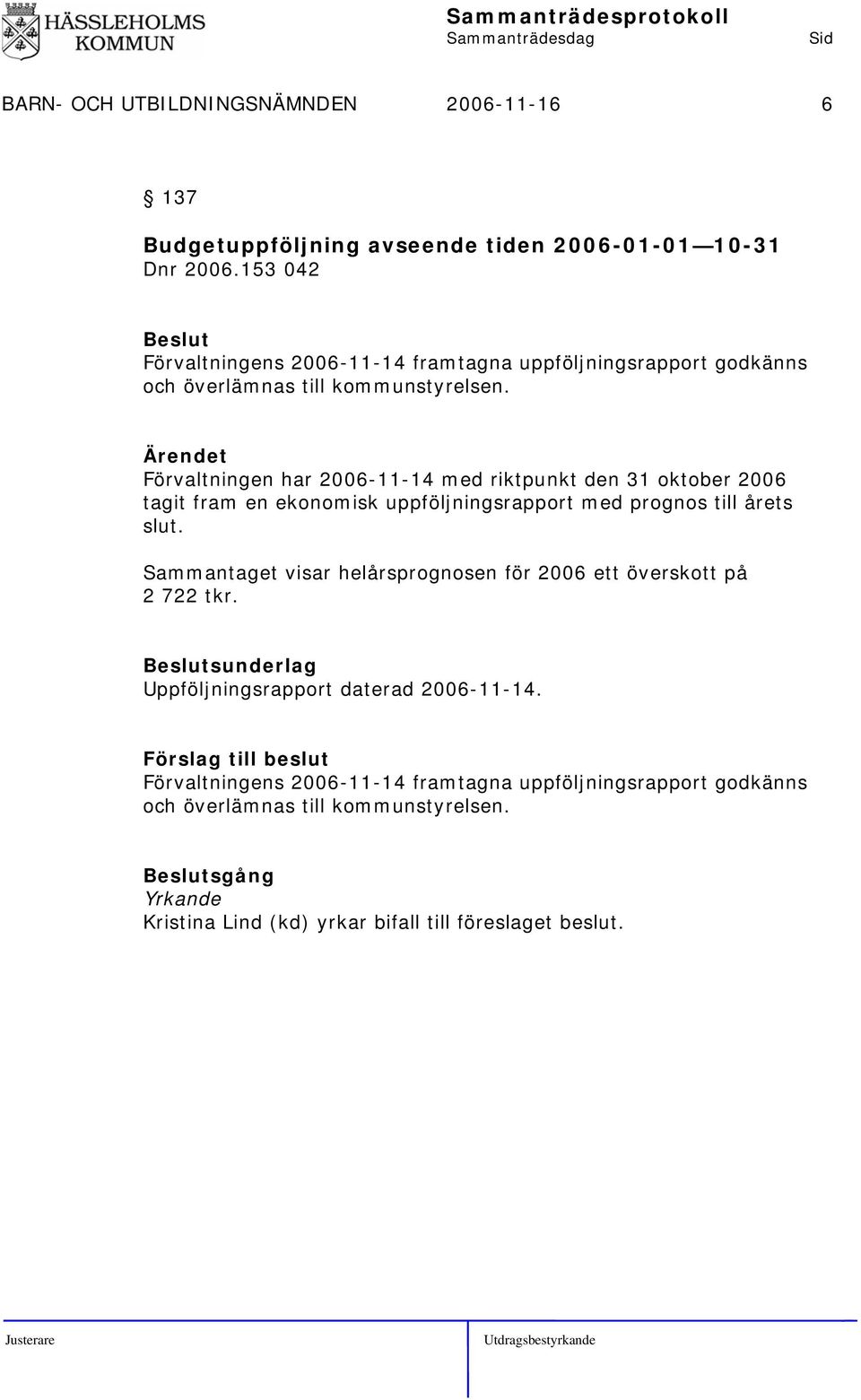 HÄSSLEHOLMS KOMMUN

Sammanträdesprotokoll
Sammanträdesdag Sid

BARN- OCH UTBILDNINGSNÄMNDEN 2006-11-16 6

§ 137

Budgetuppföljning avseende tiden 2006-01-01—10-31
Dnr 2006.153 042

Beslut
Förvaltningens 2006-11-14 framtagna uppföljningsrapport godkänns och överlämnas till kommunstyrelsen.

Ärendet
Förvaltningen har 2006-11-14 med riktpunkt den 31 oktober 2006 tagit fram en ekonomisk uppföljningsrapport med prognos till årets slut.

Sammantaget visar helårsprognosen för 2006 ett överskott på 2 722 tkr.

Beslutsunderlag
Uppföljningsrapport daterad 2006-11-14.

Förslag till beslut
Förvaltningens 2006-11-14 framtagna uppföljningsrapport godkänns och överlämnas till kommunstyrelsen.

Beslutsgång
Yrkande
Kristina Lind (kd) yrkar bifall till föreslaget beslut.

Justerare Utdragsbestyrkande